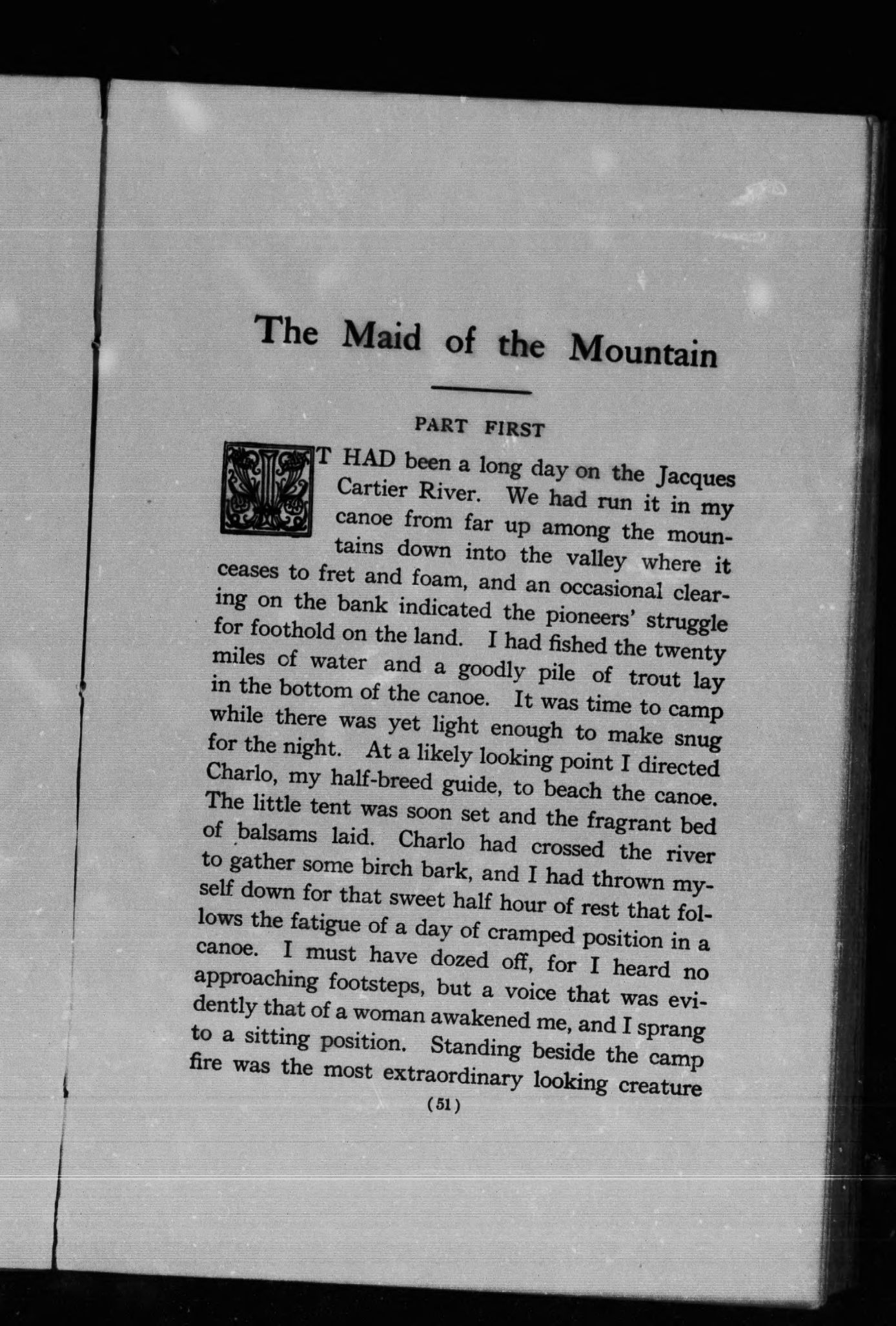 The Maid of the Mountain

PART FIRST

IT HAD been a long day on the Jacques Cartier River. We had run it in my canoe from far up among the mountains down into the valley where it ceases to fret and foam, and an occasional clearing on the bank indicated the pioneers' struggle for foothold on the land. I had fished the twenty miles of water and a goodly pile of trout lay in the bottom of the canoe. It was time to camp while there was yet light enough to make snug for the night. At a likely looking point I directed Charlo, my half-breed guide, to beach the canoe. The little tent was soon set and the fragrant bed of balsams laid. Charlo had crossed the river to gather some birch bark, and I had thrown myself down for that sweet half hour of rest that follows the fatigue of a day of cramped position in a canoe. I must have dozed off, for I heard no approaching footsteps, but a voice that was evidently that of a woman awakened me, and I sprang to a sitting position. Standing beside the camp fire was the most extraordinary looking creature

(51)